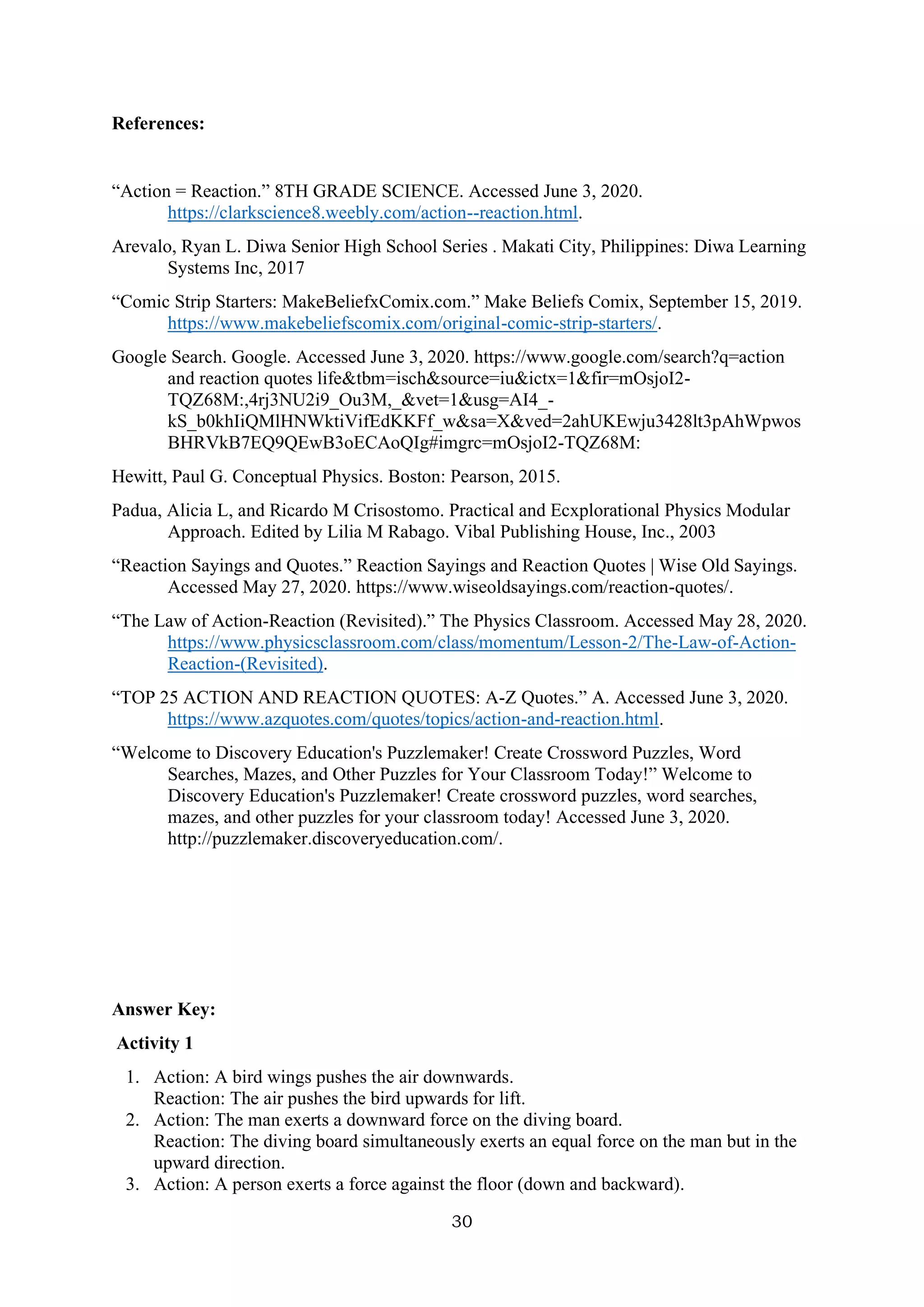 **References:**

“Action = Reaction.” 8TH GRADE SCIENCE. Accessed June 3, 2020. https://clarkscience8.weebly.com/action--reaction.html.

Arevalo, Ryan L. Diwa Senior High School Series . Makati City, Philippines: Diwa Learning Systems Inc, 2017

“Comic Strip Starters: MakeBeliefxComix.com.” Make Beliefs Comix, September 15, 2019. https://www.makebeliefscomix.com/original-comic-strip-starters/.

Google Search. Google. Accessed June 3, 2020. https://www.google.com/search?q=action and reaction quotes life&tbm=isch&source=iu&ictx=1&fir=mOsjoI2-TQZ68M:,4rj3NU2i9_Ou3M,_&vet=1&usg=AI4_-kS_b0khIiQMlHNWktiVifEdKKFf_w&sa=X&ved=2ahUKEwju3428lt3pAhWpwosBHRVkB7EQ9QEwB3oECAoQIg#imgrc=mOsjoI2-TQZ68M:

Hewitt, Paul G. Conceptual Physics. Boston: Pearson, 2015.

Padua, Alicia L, and Ricardo M Crisostomo. Practical and Ecxplorational Physics Modular Approach. Edited by Lilia M Rabago. Vibal Publishing House, Inc., 2003

“Reaction Sayings and Quotes.” Reaction Sayings and Reaction Quotes | Wise Old Sayings. Accessed May 27, 2020. https://www.wiseoldsayings.com/reaction-quotes/.

“The Law of Action-Reaction (Revisited).” The Physics Classroom. Accessed May 28, 2020. https://www.physicsclassroom.com/class/momentum/Lesson-2/The-Law-of-Action-Reaction-(Revisited).

“TOP 25 ACTION AND REACTION QUOTES: A-Z Quotes.” A. Accessed June 3, 2020. https://www.azquotes.com/quotes/topics/action-and-reaction.html.

“Welcome to Discovery Education's Puzzlemaker! Create Crossword Puzzles, Word Searches, Mazes, and Other Puzzles for Your Classroom Today!” Welcome to Discovery Education's Puzzlemaker! Create crossword puzzles, word searches, mazes, and other puzzles for your classroom today! Accessed June 3, 2020. http://puzzlemaker.discoveryeducation.com/.

**Answer Key:**

**Activity 1**

1. Action: A bird wings pushes the air downwards.
Reaction: The air pushes the bird upwards for lift.
2. Action: The man exerts a downward force on the diving board.
Reaction: The diving board simultaneously exerts an equal force on the man but in the upward direction.
3. Action: A person exerts a force against the floor (down and backward).

30